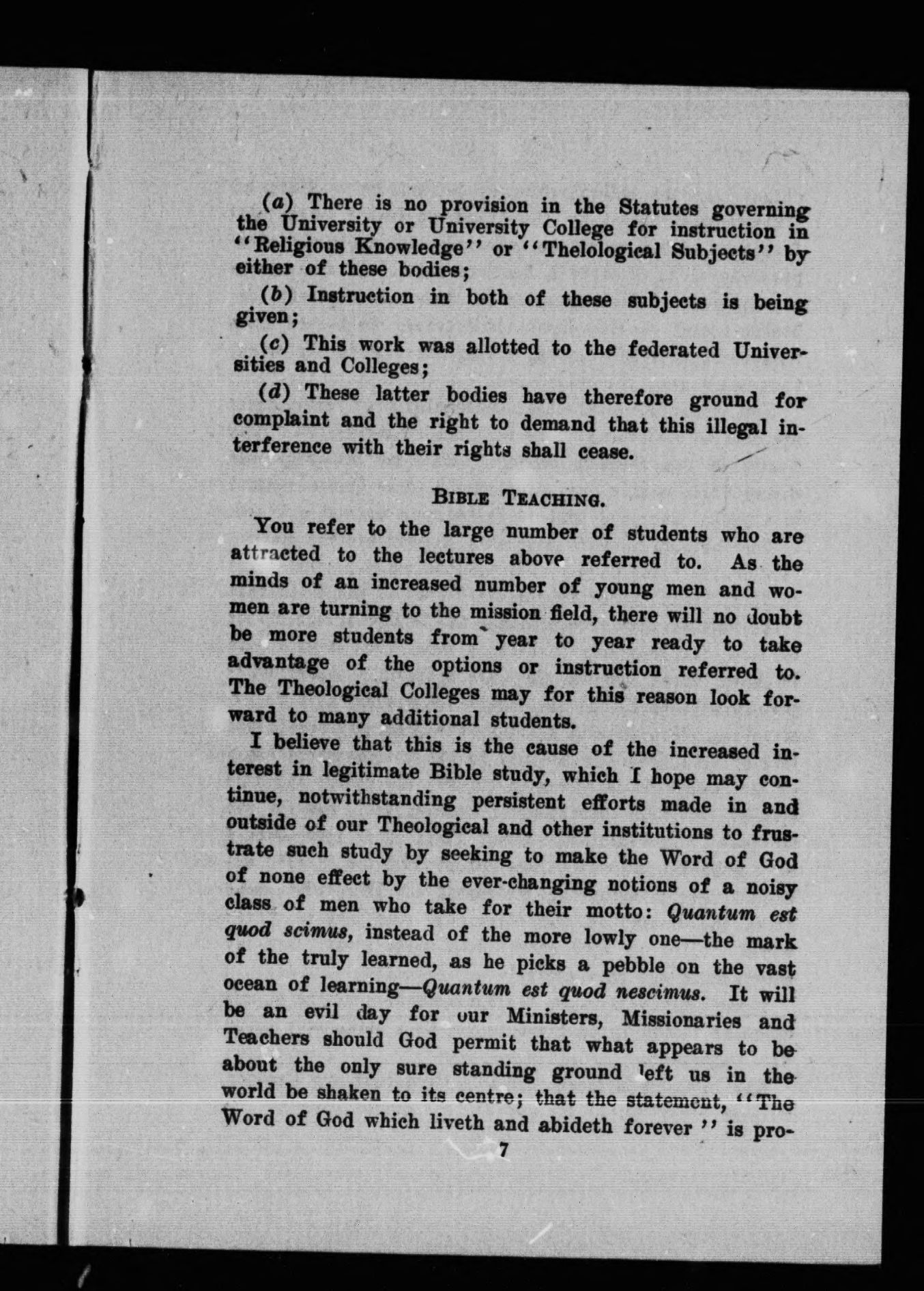 (a) There is no provision in the Statutes governing the University or University College for instruction in "Religious Knowledge" or "Thelological Subjects" by either of these bodies;

(b) Instruction in both of these subjects is being given;

(c) This work was allotted to the federated Universities and Colleges;

(d) These latter bodies have therefore ground for complaint and the right to demand that this illegal interference with their rights shall cease.

BIBLE TEACHING.

You refer to the large number of students who are attracted to the lectures above referred to. As the minds of an increased number of young men and women are turning to the mission field, there will no doubt be more students from year to year ready to take advantage of the options or instruction referred to. The Theological Colleges may for this reason look forward to many additional students.

I believe that this is the cause of the increased interest in legitimate Bible study, which I hope may continue, notwithstanding persistent efforts made in and outside of our Theological and other institutions to frustrate such study by seeking to make the Word of God of none effect by the ever-changing notions of a noisy class of men who take for their motto: Quantum est quod scimus, instead of the more lowly one—the mark of the truly learned, as he picks a pebble on the vast ocean of learning—Quantum est quod nescimus. It will be an evil day for our Ministers, Missionaries and Teachers should God permit that what appears to be about the only sure standing ground left us in the world be shaken to its centre; that the statement, "The Word of God which liveth and abideth forever" is pro-

7